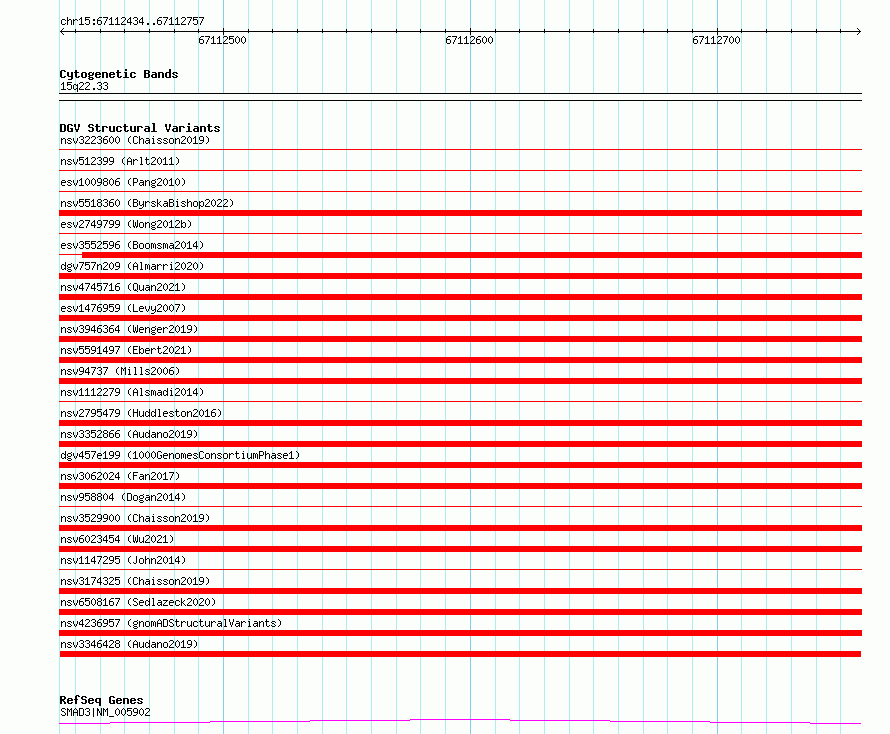 chr15:67112434..67112757

67112500

67112600

67112700

Cytogenetic Bands
15q22.33

DGV Structural Variants
nsv3223600 (Chaisson2019)
nsv512399 (Arlt2011)
esv1009806 (Pang2010)
nsv5518360 (ByrskaBishop2022)
esv2749799 (Wong2012b)
esv3552596 (Boomsma2014)
dgv757n209 (Almarri2020)
nsv4745716 (Quan2021)
esv1476959 (Levy2007)
nsv3946364 (Wenger2019)
nsv5591497 (Ebert2021)
nsv94737 (Mills2006)
nsv1112279 (Alsmadi2014)
nsv2795479 (Huddleston2016)
nsv3352866 (Audano2019)
dgv457e199 (1000GenomesConsortiumPhase1)
nsv3062024 (Fan2017)
nsv958804 (Dogan2014)
nsv3529900 (Chaisson2019)
nsv6023454 (Wu2021)
nsv1147295 (John2014)
nsv3174325 (Chaisson2019)
nsv6508167 (Sedlazeck2020)
nsv4236957 (gnomADStructuralVariants)
nsv3346428 (Audano2019)

RefSeq Genes
SMAD3|NM_005902